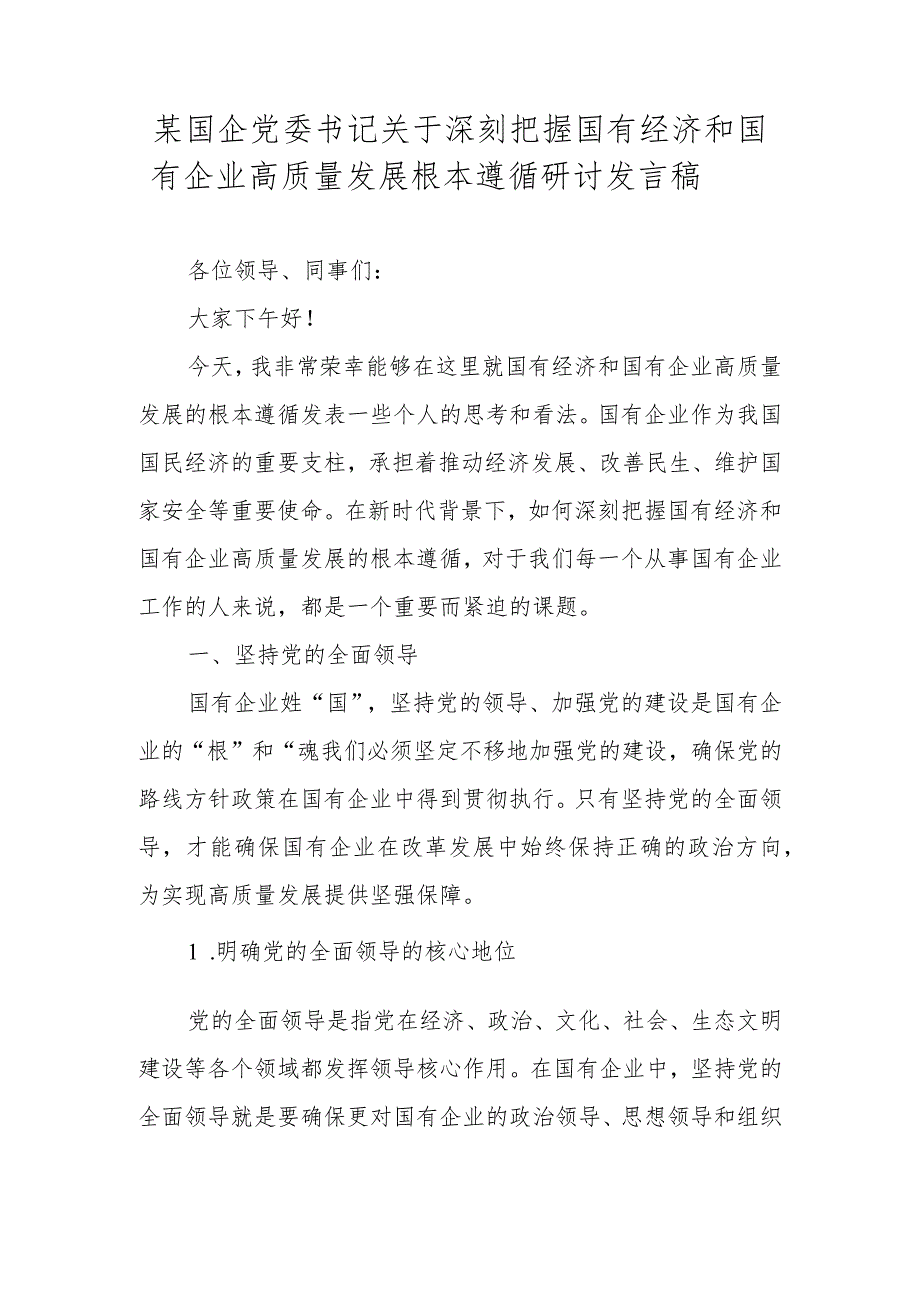 某国企党委书记关于深刻把握国有经济和国有企业高质量发展根本遵循研讨发言稿

各位领导、同事们：

大家下午好！

今天，我非常荣幸能够在这里就国有经济和国有企业高质量发展的根本遵循发表一些个人的思考和看法。国有企业作为我国国民经济的重要支柱，承担着推动经济发展、改善民生、维护国家安全等重要使命。在新时代背景下，如何深刻把握国有经济和国有企业高质量发展的根本遵循，对于我们每一个从事国有企业工作的人来说，都是一个重要而紧迫的课题。

一、坚持党的全面领导

国有企业姓“国”，坚持党的领导、加强党的建设是国有企业的“根”和“魂我们必须坚定不移地加强党的建设，确保党的路线方针政策在国有企业中得到贯彻执行。只有坚持党的全面领导，才能确保国有企业在改革发展中始终保持正确的政治方向，为实现高质量发展提供坚强保障。

1 .明确党的全面领导的核心地位

党的全面领导是指党在经济、政治、文化、社会、生态文明建设等各个领域都发挥领导核心作用。在国有企业中，坚持党的全面领导就是要确保更对国有企业的政治领导、思想领导和组织